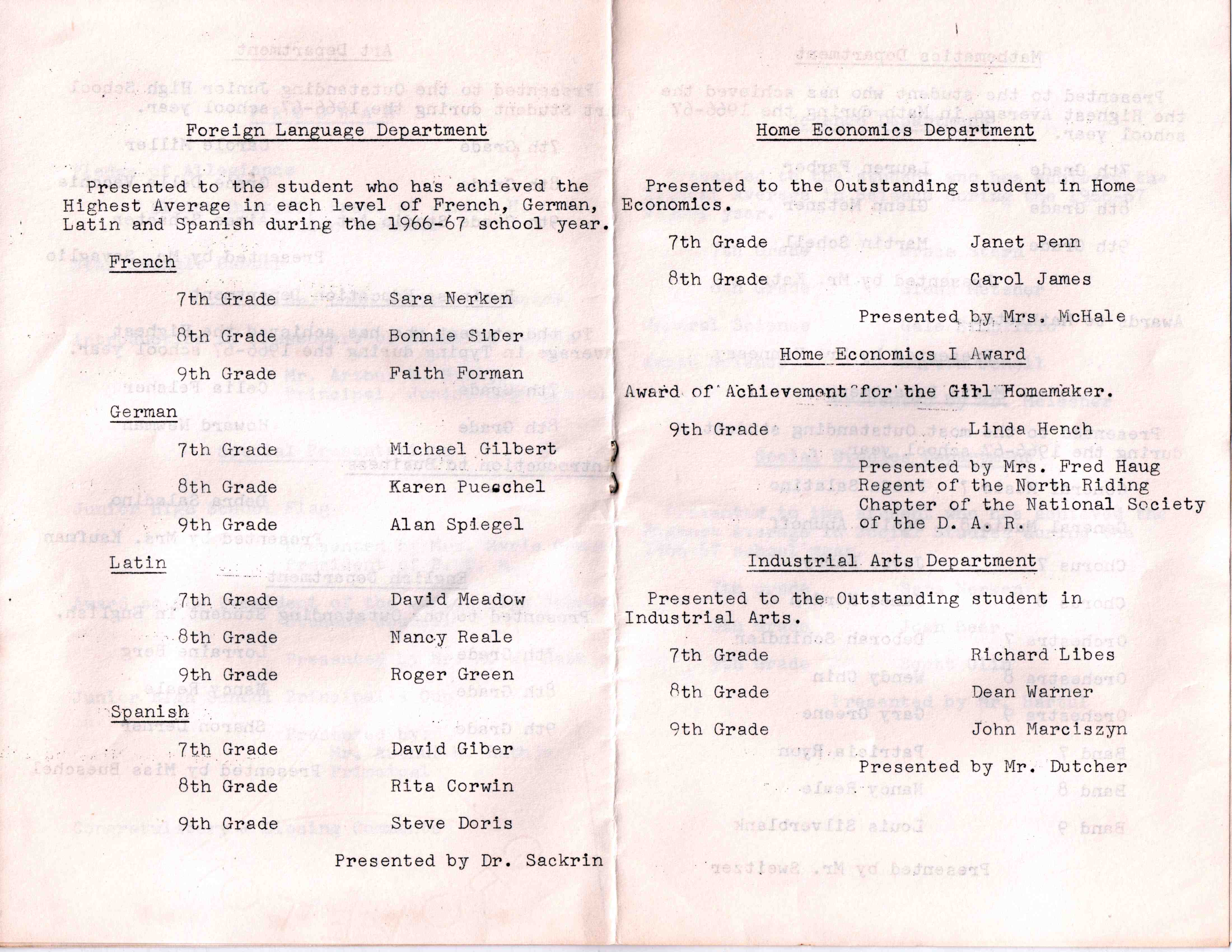 Foreign Language Department

Presented to the student who has achieved the Highest Average in each level of French, German, Latin and Spanish during the 1966-67 school year.

French

7th Grade Sara Nerken

8th Grade Bonnie Siber

9th Grade Faith Forman

German

7th Grade Michael Gilbert

8th Grade Karen Pueschel

9th Grade Alan Spiegel

Latin

7th Grade David Meadow

8th Grade Nancy Reale

9th Grade Roger Green

Spanish

7th Grade David Giber

8th Grade Rita Corwin

9th Grade Steve Doris

Presented by Dr. Sackrin

Home Economics Department

Presented to the Outstanding student in Home Economics.

7th Grade Janet Penn

8th Grade Carol James

Presented by Mrs. McHale

Home Economics I Award

Award of Achievement for the Girl Homemaker.

9th Grade Linda Hench

Presented by Mrs. Fred Haug
Regent of the North Riding Chapter of the National Society of the D. A. R.

Industrial Arts Department

Presented to the Outstanding student in Industrial Arts.

7th Grade Richard Libes

8th Grade Dean Warner

9th Grade John Marciszyn

Presented by Mr. Dutcher